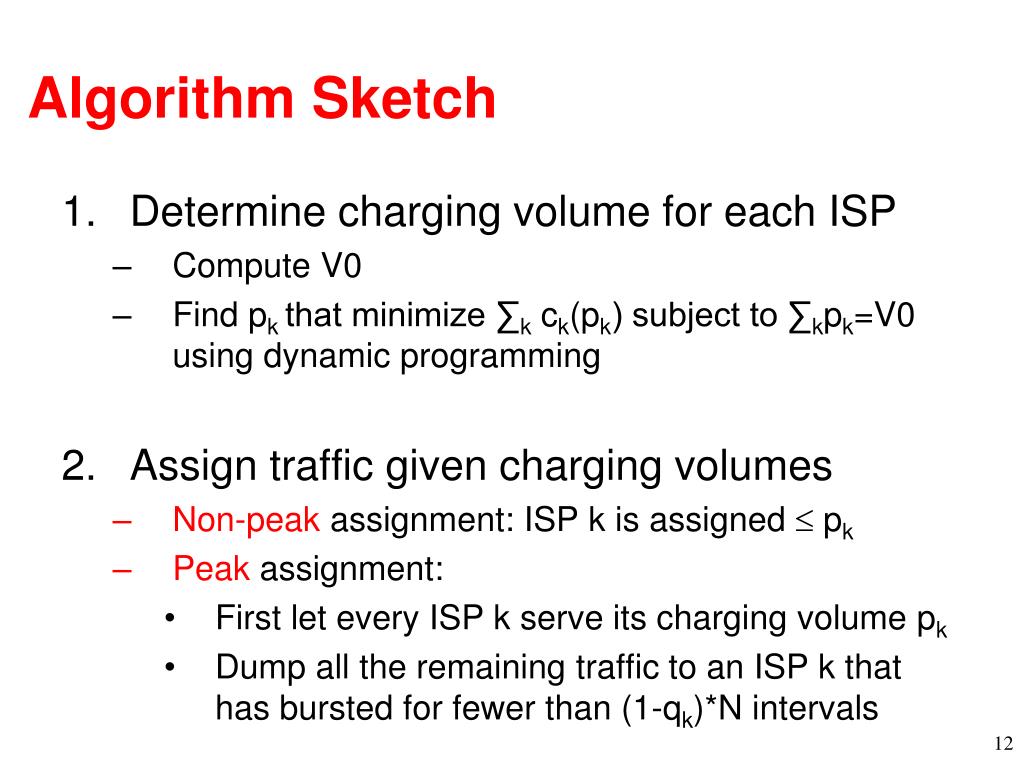 Algorithm Sketch

1. Determine charging volume for each ISP
– Compute V0
– Find $p_k$ that minimize $\sum_k c_k(p_k)$ subject to $\sum_k p_k$=V0 using dynamic programming

2. Assign traffic given charging volumes
– Non-peak assignment: ISP k is assigned $\leq p_k$
– Peak assignment:
• First let every ISP k serve its charging volume $p_k$
• Dump all the remaining traffic to an ISP k that has bursted for fewer than $(1-q_k)$*N intervals

12